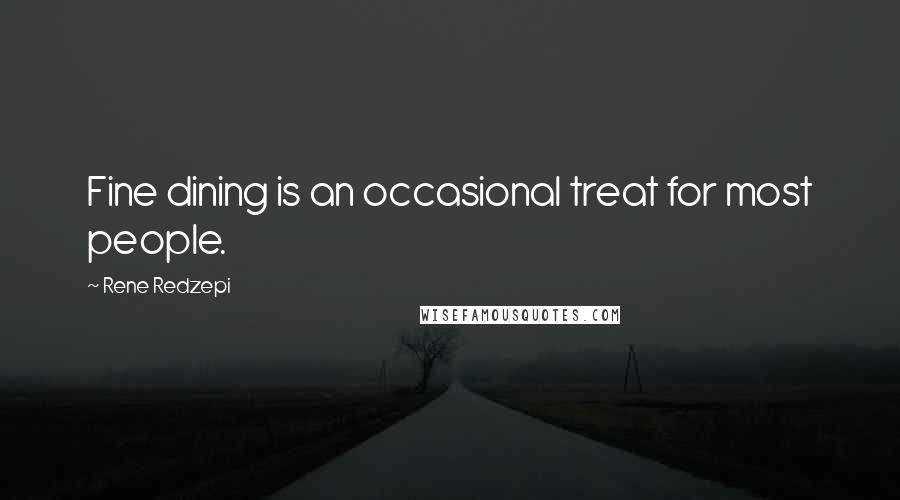 Fine dining is an occasional treat for most people.

~ Rene Redzepi

WISEFAMOUSQUOTES.COM